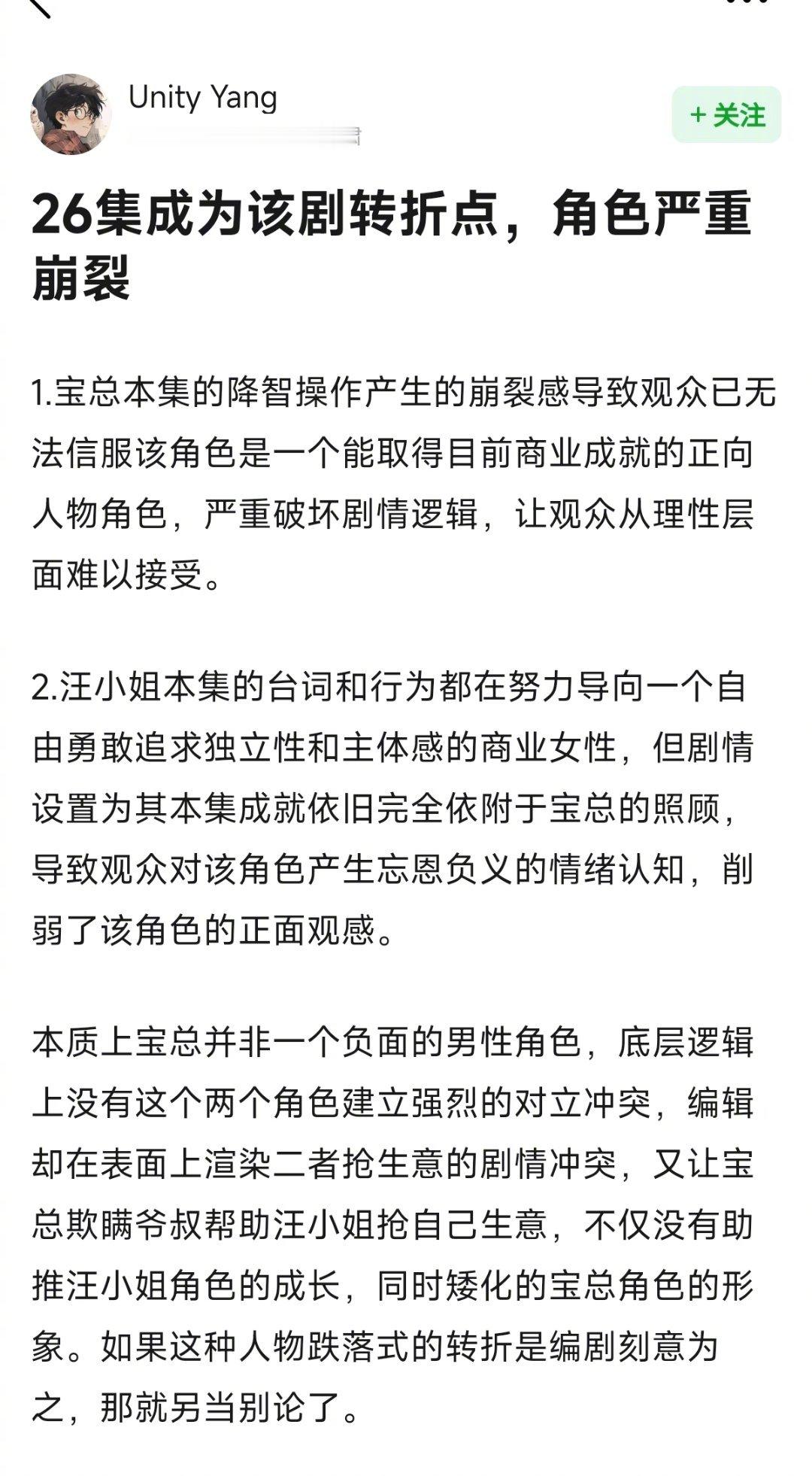 Unity Yang

+ 关注

26集成为该剧转折点，角色严重崩裂

1.宝总本集的降智操作产生的崩裂感导致观众已无法信服该角色是一个能取得目前商业成就的正向人物角色，严重破坏剧情逻辑，让观众从理性层面难以接受。

2.汪小姐本集的台词和行为都在努力导向一个自由勇敢追求独立性和主体感的商业女性，但剧情设置为其本集成就依旧完全依附于宝总的照顾，导致观众对该角色产生忘恩负义的情绪认知，削弱了该角色的正面观感。

本质上宝总并非一个负面的男性角色，底层逻辑上没有这个两个角色建立强烈的对立冲突，编辑却在表面上渲染二者抢生意的剧情冲突，又让宝总欺瞒爷叔帮助汪小姐抢自己生意，不仅没有助推汪小姐角色的成长，同时矮化的宝总角色的形象。如果这种人物跌落式的转折是编剧刻意为之，那就另当别论了。